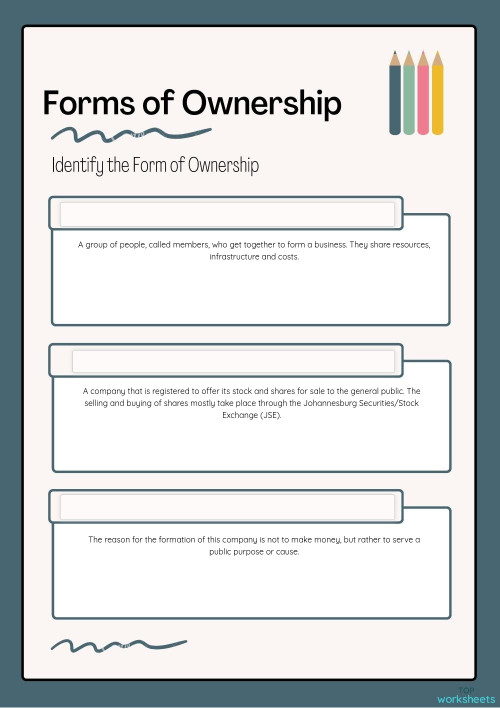 Forms of Ownership

Identify the Form of Ownership

A group of people, called members, who get together to form a business. They share resources, infrastructure and costs.

A company that is registered to offer its stock and shares for sale to the general public. The selling and buying of shares mostly take place through the Johannesburg Securities/Stock Exchange (JSE).

The reason for the formation of this company is not to make money, but rather to serve a public purpose or cause.

TOP worksheets